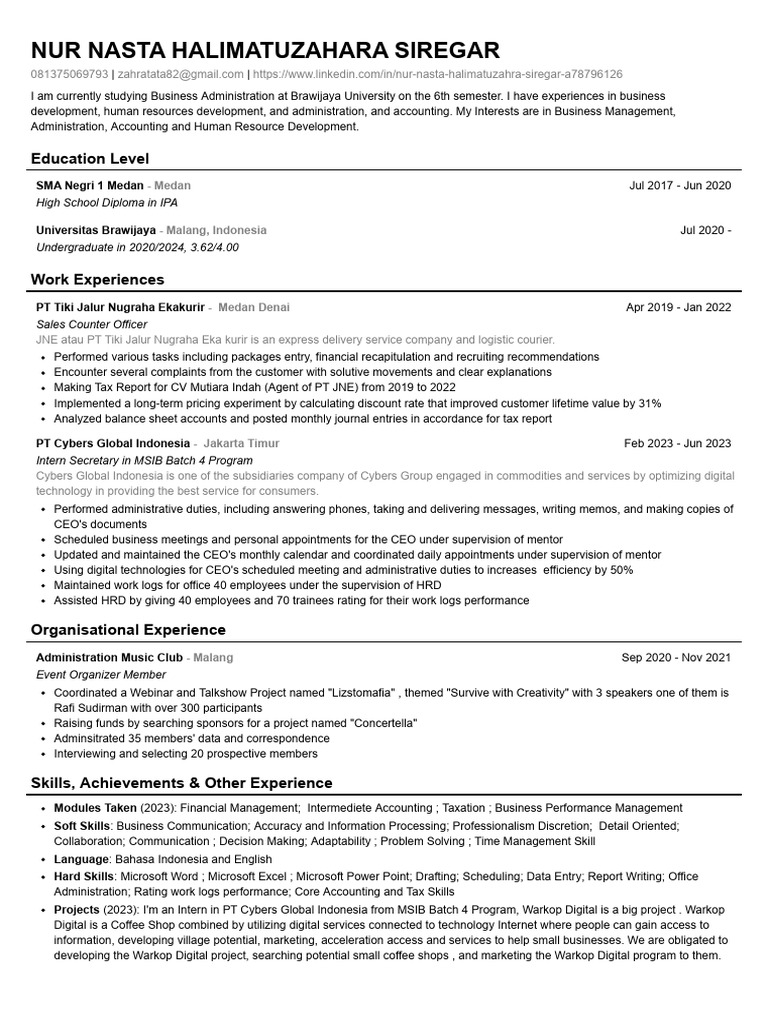 NUR NASTA HALIMATUZAHARA SIREGAR

081375069793 | zahratata82@gmail.com | https://www.linkedin.com/in/nur-nasta-halimatuzahra-siregar-a78796126

I am currently studying Business Administration at Brawijaya University on the 6th semester. I have experiences in business development, human resources development, and administration, and accounting. My Interests are in Business Management, Administration, Accounting and Human Resource Development.

Education Level

SMA Negri 1 Medan - Medan Jul 2017 - Jun 2020
High School Diploma in IPA

Universitas Brawijaya - Malang, Indonesia Jul 2020 -
Undergraduate in 2020/2024, 3.62/4.00

Work Experiences

PT Tiki Jalur Nugraha Ekakurir - Medan Denai Apr 2019 - Jan 2022
Sales Counter Officer
JNE atau PT Tiki Jalur Nugraha Eka kurir is an express delivery service company and logistic courier.
• Performed various tasks including packages entry, financial recapitulation and recruiting recommendations
• Encounter several complaints from the customer with solutive movements and clear explanations
• Making Tax Report for CV Mutiara Indah (Agent of PT JNE) from 2019 to 2022
• Implemented a long-term pricing experiment by calculating discount rate that improved customer lifetime value by 31%
• Analyzed balance sheet accounts and posted monthly journal entries in accordance for tax report

PT Cybers Global Indonesia - Jakarta Timur Feb 2023 - Jun 2023
Intern Secretary in MSIB Batch 4 Program
Cybers Global Indonesia is one of the subsidiaries company of Cybers Group engaged in commodities and services by optimizing digital technology in providing the best service for consumers.
• Performed administrative duties, including answering phones, taking and delivering messages, writing memos, and making copies of CEO's documents
• Scheduled business meetings and personal appointments for the CEO under supervision of mentor
• Updated and maintained the CEO's monthly calendar and coordinated daily appointments under supervision of mentor
• Using digital technologies for CEO's scheduled meeting and administrative duties to increases efficiency by 50%
• Maintained work logs for office 40 employees under the supervision of HRD
• Assisted HRD by giving 40 employees and 70 trainees rating for their work logs performance

Organisational Experience

Administration Music Club - Malang Sep 2020 - Nov 2021
Event Organizer Member
• Coordinated a Webinar and Talkshow Project named "Lizstomafia" , themed "Survive with Creativity" with 3 speakers one of them is Rafi Sudirman with over 300 participants
• Raising funds by searching sponsors for a project named "Concertella"
• Adminsitrated 35 members' data and correspondence
• Interviewing and selecting 20 prospective members

Skills, Achievements & Other Experience

• Modules Taken (2023): Financial Management; Intermediete Accounting ; Taxation ; Business Performance Management
• Soft Skills: Business Communication; Accuracy and Information Processing; Professionalism Discretion; Detail Oriented; Collaboration; Communication ; Decision Making; Adaptability ; Problem Solving ; Time Management Skill
• Language: Bahasa Indonesia and English
• Hard Skills: Microsoft Word ; Microsoft Excel ; Microsoft Power Point; Drafting; Scheduling; Data Entry; Report Writing; Office Administration; Rating work logs performance; Core Accounting and Tax Skills
• Projects (2023): I'm an Intern in PT Cybers Global Indonesia from MSIB Batch 4 Program, Warkop Digital is a big project . Warkop Digital is a Coffee Shop combined by utilizing digital services connected to technology Internet where people can gain access to information, developing village potential, marketing, acceleration access and services to help small businesses. We are obligated to developing the Warkop Digital project, searching potential small coffee shops , and marketing the Warkop Digital program to them.